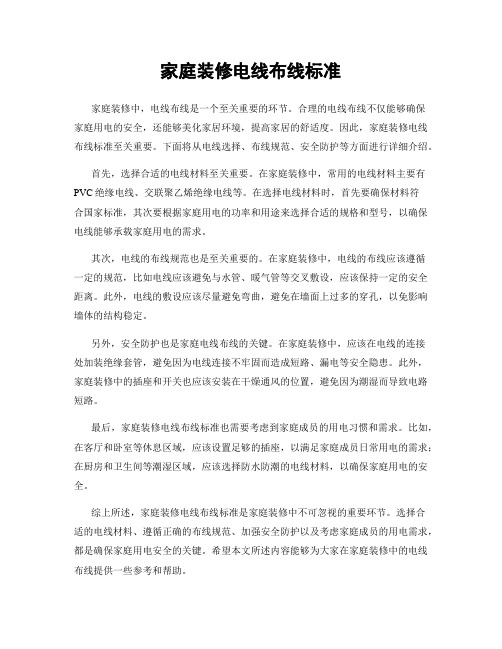 家庭装修电线布线标准

家庭装修中，电线布线是一个至关重要的环节。合理的电线布线不仅能够确保家庭用电的安全，还能够美化家居环境，提高家居的舒适度。因此，家庭装修电线布线标准至关重要。下面将从电线选择、布线规范、安全防护等方面进行详细介绍。

首先，选择合适的电线材料至关重要。在家庭装修中，常用的电线材料主要有PVC绝缘电线、交联聚乙烯绝缘电线等。在选择电线材料时，首先要确保材料符合国家标准，其次要根据家庭用电的功率和用途来选择合适的规格和型号，以确保电线能够承载家庭用电的需求。

其次，电线的布线规范也是至关重要的。在家庭装修中，电线的布线应该遵循一定的规范，比如电线应该避免与水管、暖气管等交叉敷设，应该保持一定的安全距离。此外，电线的敷设应该尽量避免弯曲，避免在墙面上过多的穿孔，以免影响墙体的结构稳定。

另外，安全防护也是家庭电线布线的关键。在家庭装修中，应该在电线的连接处加装绝缘套管，避免因为电线连接不牢固而造成短路、漏电等安全隐患。此外，家庭装修中的插座和开关也应该安装在干燥通风的位置，避免因为潮湿而导致电路短路。

最后，家庭装修电线布线标准也需要考虑到家庭成员的用电习惯和需求。比如，在客厅和卧室等休息区域，应该设置足够的插座，以满足家庭成员日常用电的需求；在厨房和卫生间等潮湿区域，应该选择防水防潮的电线材料，以确保家庭用电的安全。

综上所述，家庭装修电线布线标准是家庭装修中不可忽视的重要环节。选择合适的电线材料、遵循正确的布线规范、加强安全防护以及考虑家庭成员的用电需求，都是确保家庭用电安全的关键。希望本文所述内容能够为大家在家庭装修中的电线布线提供一些参考和帮助。